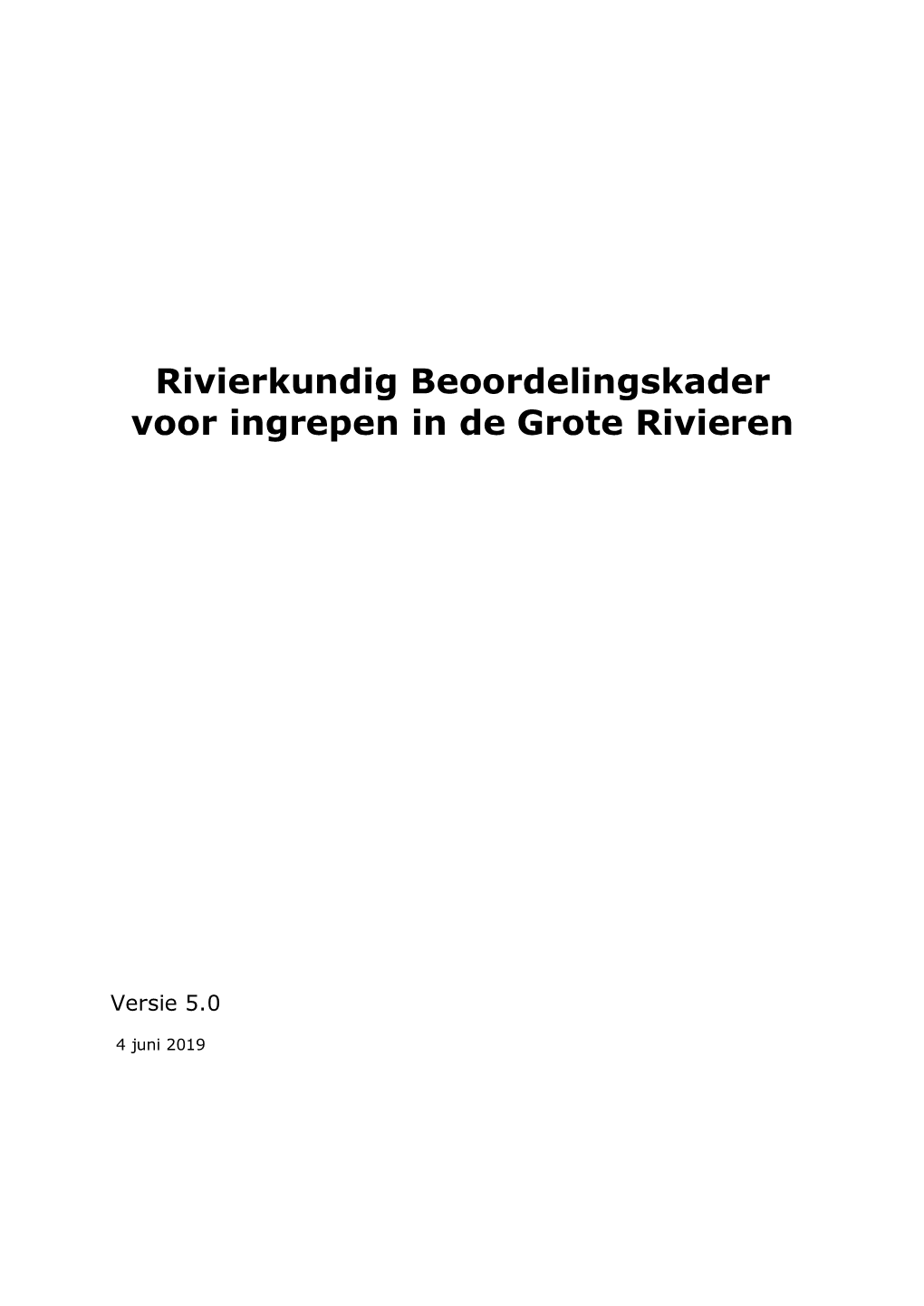 Rivierkundig Beoordelingskader voor ingrepen in de Grote Rivieren

Versie 5.0

4 juni 2019